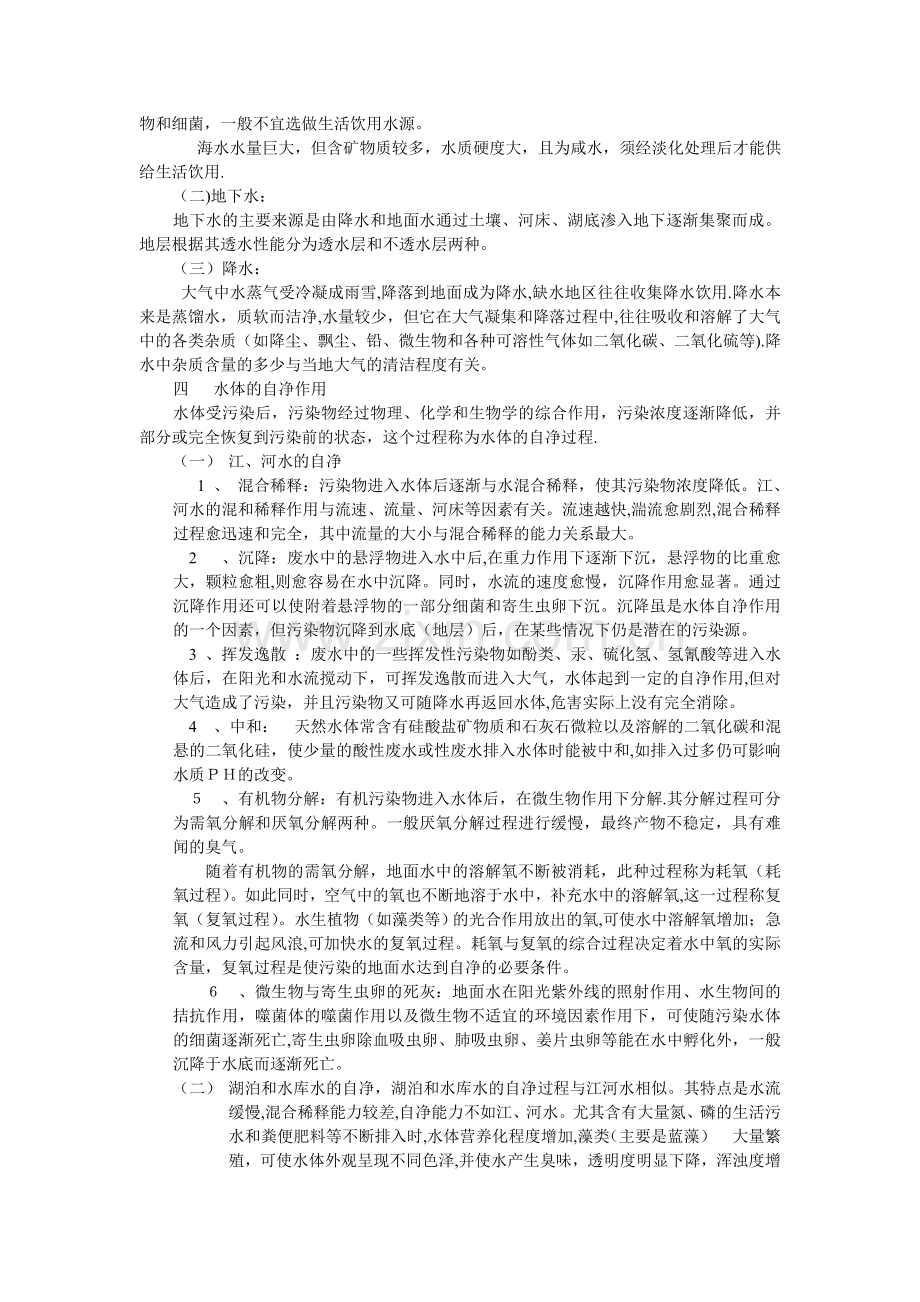 物和细菌，一般不宜选做生活饮用水源。

海水水量巨大，但含矿物质较多，水质硬度大，且为咸水，须经淡化处理后才能供给生活饮用.

（二)地下水：

地下水的主要来源是由降水和地面水通过土壤、河床、湖底渗入地下逐渐集聚而成。地层根据其透水性能分为透水层和不透水层两种。

（三）降水：

大气中水蒸气受冷凝成雨雪,降落到地面成为降水,缺水地区往往收集降水饮用.降水本来是蒸馏水，质软而洁净,水量较少，但它在大气凝集和降落过程中,往往吸收和溶解了大气中的各类杂质（如降尘、飘尘、铅、微生物和各种可溶性气体如二氧化碳、二氧化硫等).降水中杂质含量的多少与当地大气的清洁程度有关。

四　水体的自净作用

水体受污染后，污染物经过物理、化学和生物学的综合作用，污染浓度逐渐降低，并部分或完全恢复到污染前的状态，这个过程称为水体的自净过程.

（一）　江、河水的自净

1　、　混合稀释：污染物进入水体后逐渐与水混合稀释，使其污染物浓度降低。江、河水的混和稀释作用与流速、流量、河床等因素有关。流速越快,湍流愈剧烈,混合稀释过程愈迅速和完全，其中流量的大小与混合稀释的能力关系最大。

2　、沉降：废水中的悬浮物进入水中后,在重力作用下逐渐下沉，悬浮物的比重愈大，颗粒愈粗,则愈容易在水中沉降。同时，水流的速度愈慢，沉降作用愈显著。通过沉降作用还可以使附着悬浮物的一部分细菌和寄生虫卵下沉。沉降虽是水体自净作用的一个因素，但污染物沉降到水底（地层）后，在某些情况下仍是潜在的污染源。

3　、挥发逸散　：废水中的一些挥发性污染物如酚类、汞、硫化氢、氢氰酸等进入水体后，在阳光和水流搅动下，可挥发逸散而进入大气，水体起到一定的自净作用,但对大气造成了污染，并且污染物又可随降水再返回水体,危害实际上没有完全消除。

4　、中和：　天然水体常含有硅酸盐矿物质和石灰石微粒以及溶解的二氧化碳和混悬的二氧化硅，使少量的酸性废水或性废水排入水体时能被中和,如排入过多仍可影响水质ＰＨ的改变。

5　、有机物分解：有机污染物进入水体后，在微生物作用下分解.其分解过程可分为需氧分解和厌氧分解两种。一般厌氧分解过程进行缓慢，最终产物不稳定，具有难闻的臭气。

随着有机物的需氧分解，地面水中的溶解氧不断被消耗，此种过程称为耗氧（耗氧过程)。如此同时，空气中的氧也不断地溶于水中，补充水中的溶解氧,这一过程称复氧（复氧过程)。水生植物（如藻类等）的光合作用放出的氧,可使水中溶解氧增加；急流和风力引起风浪,可加快水的复氧过程。耗氧与复氧的综合过程决定着水中氧的实际含量，复氧过程是使污染的地面水达到自净的必要条件。

6　、微生物与寄生虫卵的死灰：地面水在阳光紫外线的照射作用、水生物间的拮抗作用，噬菌体的噬菌作用以及微生物不适宜的环境因素作用下，可使随污染水体的细菌逐渐死亡,寄生虫卵除血吸虫卵、肺吸虫卵、姜片虫卵等能在水中孵化外，一般沉降于水底而逐渐死亡。

（二）　湖泊和水库水的自净，湖泊和水库水的自净过程与江河水相似。其特点是水流缓慢,混合稀释能力较差,自净能力不如江、河水。尤其含有大量氮、磷的生活污水和粪便肥料等不断排入时,水体营养化程度增加,藻类(主要是蓝藻)　大量繁殖，可使水体外观呈现不同色泽,并使水产生臭味，透明度明显下降，浑浊度增